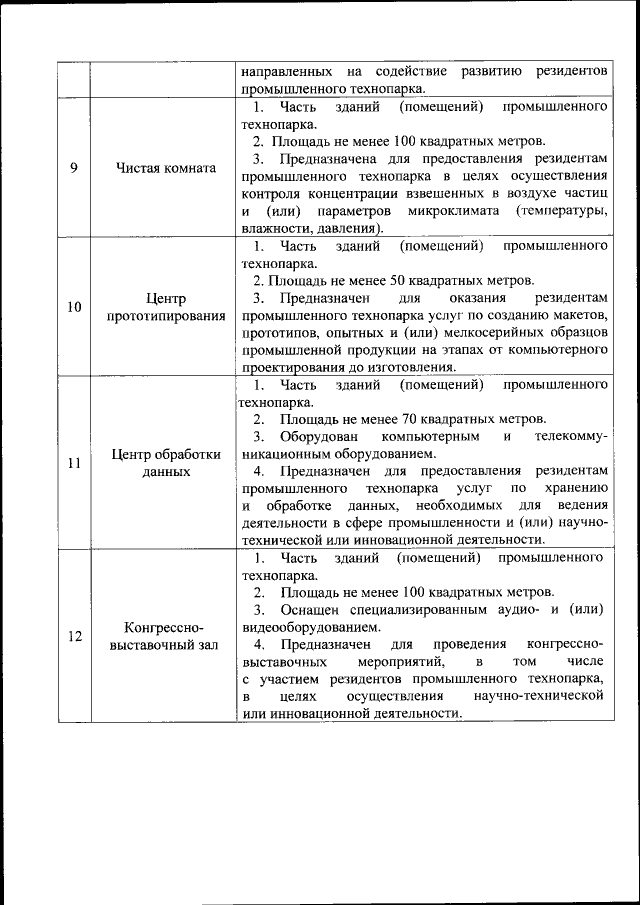 |  |  |  |
|---|---|---|
|  |  | направленных на содействие развитию резидентов промышленного технопарка. |
| 9 | Чистая комната | 1. Часть зданий (помещений) промышленного технопарка. 2. Площадь не менее 100 квадратных метров. 3. Предназначена для предоставления резидентам промышленного технопарка в целях осуществления контроля концентрации взвешенных в воздухе частиц и (или) параметров микроклимата (температуры, влажности, давления). |
| 10 | Центр прототипирования | 1. Часть зданий (помещений) промышленного технопарка. 2. Площадь не менее 50 квадратных метров. 3. Предназначен для оказания резидентам промышленного технопарка услуг по созданию макетов, прототипов, опытных и (или) мелкосерийных образцов промышленной продукции на этапах от компьютерного проектирования до изготовления. |
| 11 | Центр обработки данных | 1. Часть зданий (помещений) промышленного технопарка. 2. Площадь не менее 70 квадратных метров. 3. Оборудован компьютерным и телекоммуникационным оборудованием. 4. Предназначен для предоставления резидентам промышленного технопарка услуг по хранению и обработке данных, необходимых для ведения деятельности в сфере промышленности и (или) научно-технической или инновационной деятельности. |
| 12 | Конгрессно-выставочный зал | 1. Часть зданий (помещений) промышленного технопарка. 2. Площадь не менее 100 квадратных метров. 3. Оснащен специализированным аудио- и (или) видеооборудованием. 4. Предназначен для проведения конгрессно-выставочных мероприятий, в том числе с участием резидентов промышленного технопарка, в целях осуществления научно-технической или инновационной деятельности. |